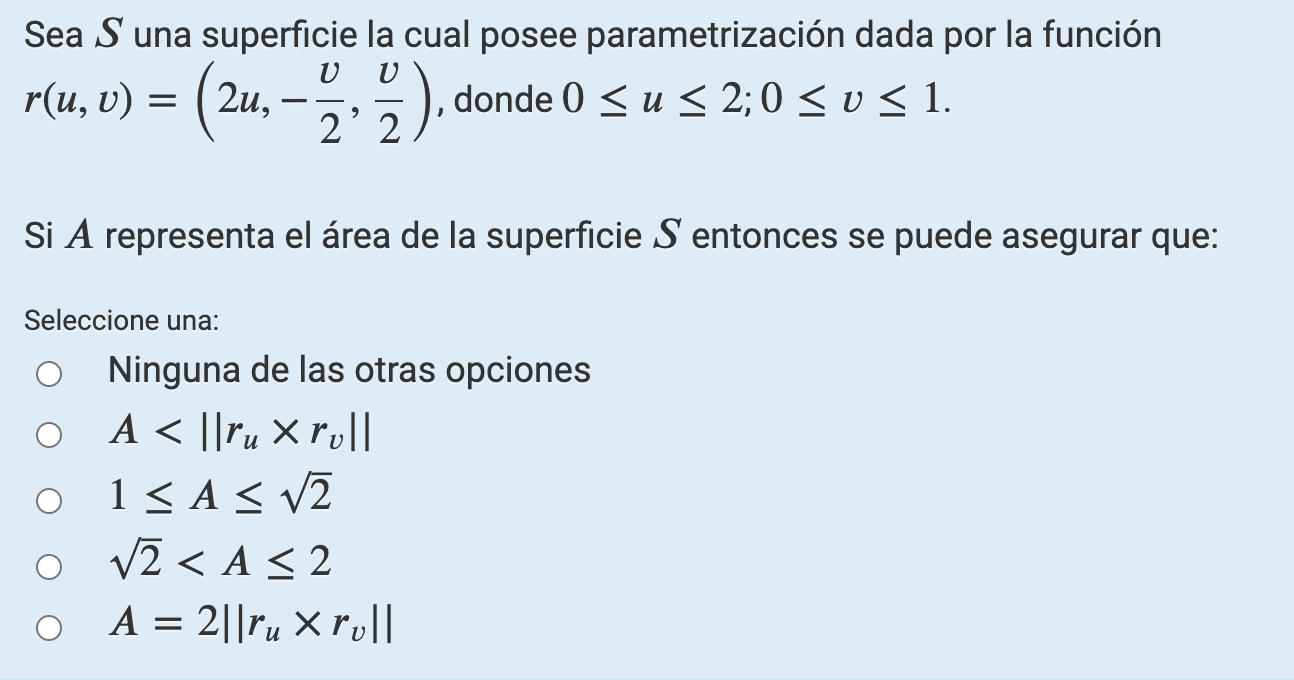 Sea $S$ una superficie la cual posee parametrización dada por la función $r(u, v) = \left(2u, -\frac{v}{2}, \frac{v}{2}\right)$, donde $0 \leq u \leq 2; 0 \leq v \leq 1$.

Si $A$ representa el área de la superficie $S$ entonces se puede asegurar que:

Seleccione una:

Ninguna de las otras opciones

$A < ||r_u \times r_v||$

$1 \leq A \leq \sqrt{2}$

$\sqrt{2} < A \leq 2$

$A = 2||r_u \times r_v||$